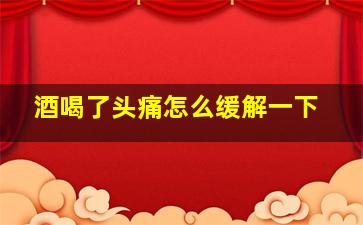 酒喝了头痛怎么缓解一下